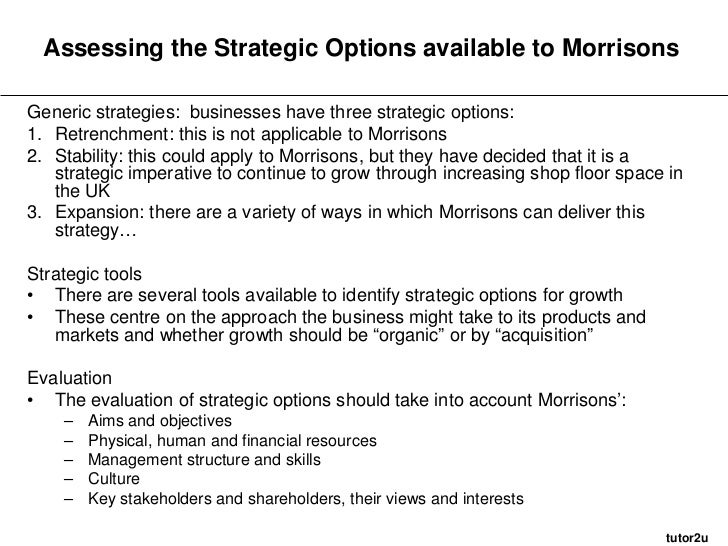 Assessing the Strategic Options available to Morrisons

Generic strategies: businesses have three strategic options:
1. Retrenchment: this is not applicable to Morrisons
2. Stability: this could apply to Morrisons, but they have decided that it is a strategic imperative to continue to grow through increasing shop floor space in the UK
3. Expansion: there are a variety of ways in which Morrisons can deliver this strategy…

Strategic tools
• There are several tools available to identify strategic options for growth
• These centre on the approach the business might take to its products and markets and whether growth should be “organic” or by “acquisition”

Evaluation
• The evaluation of strategic options should take into account Morrisons’:
– Aims and objectives
– Physical, human and financial resources
– Management structure and skills
– Culture
– Key stakeholders and shareholders, their views and interests

tutor2u